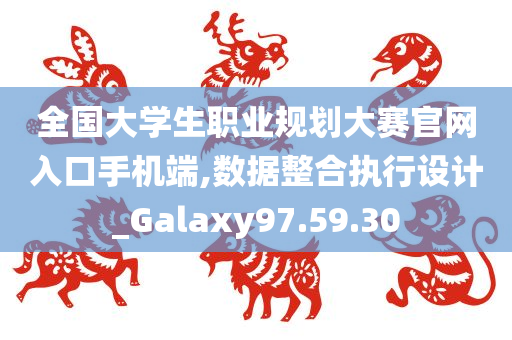 全国大学生职业规划大赛官网入口手机端,数据整合执行设计_Galaxy97.59.30